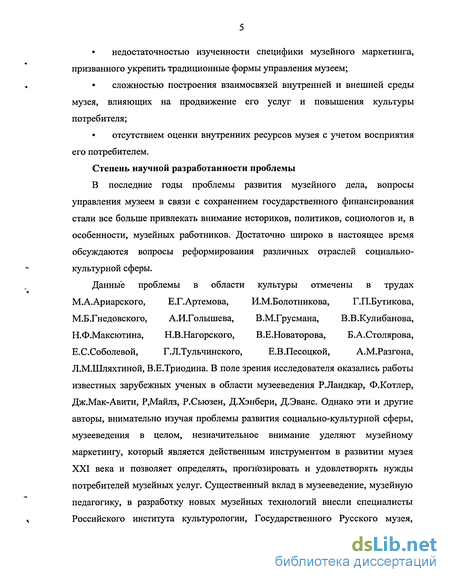 5

• недостаточностью изученности специфики музейного маркетинга, призванного укрепить традиционные формы управления музеем;

• сложностью построения взаимосвязей внутренней и внешней среды музея, влияющих на продвижение его услуг и повышения культуры потребителя;

• отсутствием оценки внутренних ресурсов музея с учетом восприятия его потребителем.

Степень научной разработанности проблемы

В последние годы проблемы развития музейного дела, вопросы управления музеем в связи с сохранением государственного финансирования стали все больше привлекать внимание историков, политиков, социологов и, в особенности, музейных работников. Достаточно широко в настоящее время обсуждаются вопросы реформирования различных отраслей социально-культурной сферы.

Данные проблемы в области культуры отмечены в трудах М.А.Ариарского, Е.Г.Артемова, И.М.Болотникова, Г.П.Бутикова, М.Б.Гнедовского, А.И.Голышева, В.М.Грусмана, В.В.Кулибанова, Н.Ф.Максютина, Н.В.Нагорского, В.Е.Новаторова, Б.А.Столярова, Е.С.Соболевой, Г.Л.Тульчинского, Е.В.Песоцкой, А.М.Разгона, Л.М.Шляхтиной, В.Е.Триодина. В поле зрения исследователя оказались работы известных зарубежных ученых в области музееведения Р.Ландкар, Ф.Котлер, Дж.Мак-Авити, Р,Майлз, Р.Сьюзен, Д.Хэнбери, Д.Эванс. Однако эти и другие авторы, внимательно изучая проблемы развития социально-культурной сферы, музееведения в целом, незначительное внимание уделяют музейному маркетингу, который является действенным инструментом в развитии музея XXI века и позволяет определять, прогнозировать и удовлетворять нужды потребителей музейных услуг. Существенный вклад в музееведение, музейную педагогику, в разработку новых музейных технологий внесли специалисты Российского института культурологии, Государственного Русского музея,

dsLib.net
библиотека диссертаций